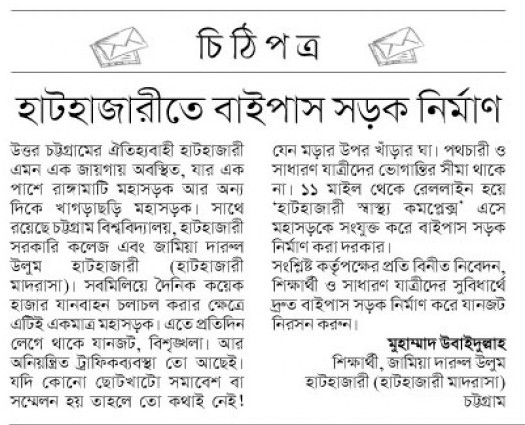 চিঠিপত্র

হাটহাজারীতে বাইপাস সড়ক নির্মাণ

উত্তর চট্টগ্রামের ঐতিহ্যবাহী হাটহাজারী এমন এক জায়গায় অবস্থিত, যার এক পাশে রাঙ্গামাটি মহাসড়ক আর অন্য দিকে খাগড়াছড়ি মহাসড়ক। সাথে রয়েছে চট্টগ্রাম বিশ্ববিদ্যালয়, হাটহাজারী সরকারি কলেজ এবং জামিয়া দারুল উলুম হাটহাজারী (হাটহাজারী মাদরাসা)। সবমিলিয়ে দৈনিক কয়েক হাজার যানবাহন চলাচল করার ক্ষেত্রে এটিই একমাত্র মহাসড়ক। এতে প্রতিদিন লেগে থাকে যানজট, বিশৃঙ্খলা। আর অনিয়ন্ত্রিত ট্রাফিকব্যবস্থা তো আছেই। যদি কোনো ছোটখাটো সমাবেশ বা সম্মেলন হয় তাহলে তো কথাই নেই! যেন মড়ার উপর খাঁড়ার ঘা। পথচারী ও সাধারণ যাত্রীদের ভোগান্তির সীমা থাকে না। ১১ মাইল থেকে রেললাইন হয়ে 'হাটহাজারী স্বাস্থ্য কমপ্লেক্স' এসে মহাসড়কে সংযুক্ত করে বাইপাস সড়ক নির্মাণ করা দরকার।

সংশ্লিষ্ট কর্তৃপক্ষের প্রতি বিনীত নিবেদন, শিক্ষার্থী ও সাধারণ যাত্রীদের সুবিধার্থে দ্রুত বাইপাস সড়ক নির্মাণ করে যানজট নিরসন করুন।

মুহাম্মাদ উবাইদুল্লাহ
শিক্ষার্থী, জামিয়া দারুল উলুম হাটহাজারী (হাটহাজারী মাদরাসা)
চট্টগ্রাম